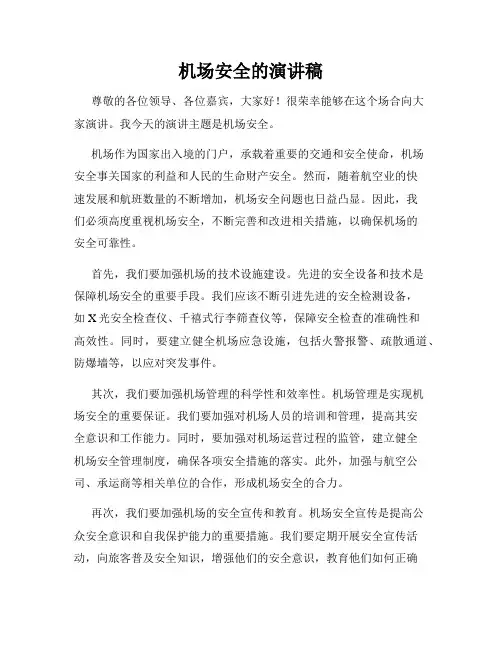 机场安全的演讲稿

尊敬的各位领导、各位嘉宾，大家好！很荣幸能够在这个场合向大家演讲。我今天的演讲主题是机场安全。

机场作为国家出入境的门户，承载着重要的交通和安全使命，机场安全事关国家的利益和人民的生命财产安全。然而，随着航空业的快速发展和航班数量的不断增加，机场安全问题也日益凸显。因此，我们必须高度重视机场安全，不断完善和改进相关措施，以确保机场的安全可靠性。

首先，我们要加强机场的技术设施建设。先进的安全设备和技术是保障机场安全的重要手段。我们应该不断引进先进的安全检测设备，如X光安全检查仪、千禧式行李筛查仪等，保障安全检查的准确性和高效性。同时，要建立健全机场应急设施，包括火警报警、疏散通道、防爆墙等，以应对突发事件。

其次，我们要加强机场管理的科学性和效率性。机场管理是实现机场安全的重要保证。我们要加强对机场人员的培训和管理，提高其安全意识和工作能力。同时，要加强对机场运营过程的监管，建立健全机场安全管理制度，确保各项安全措施的落实。此外，加强与航空公司、承运商等相关单位的合作，形成机场安全的合力。

再次，我们要加强机场的安全宣传和教育。机场安全宣传是提高公众安全意识和自我保护能力的重要措施。我们要定期开展安全宣传活动，向旅客普及安全知识，增强他们的安全意识，教育他们如何正确